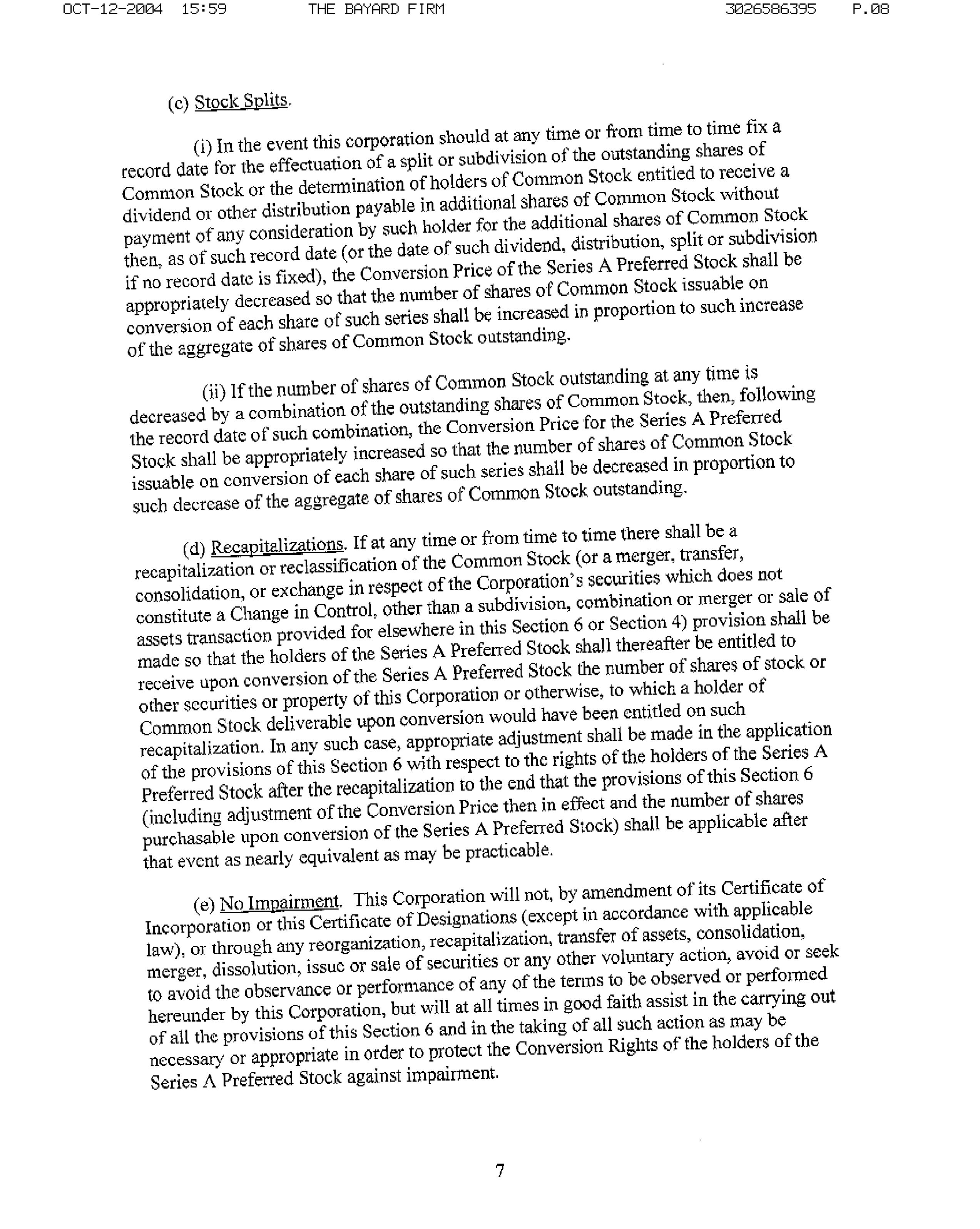 OCT-12-2004 15:59 THE BAYARD FIRM 3026586395 P.08

(c) Stock Splits.

(i) In the event this corporation should at any time or from time to time fix a record date for the effectuation of a split or subdivision of the outstanding shares of Common Stock or the determination of holders of Common Stock entitled to receive a dividend or other distribution payable in additional shares of Common Stock without payment of any consideration by such holder for the additional shares of Common Stock then, as of such record date (or the date of such dividend, distribution, split or subdivision if no record date is fixed), the Conversion Price of the Series A Preferred Stock shall be appropriately decreased so that the number of shares of Common Stock issuable on conversion of each share of such series shall be increased in proportion to such increase of the aggregate of shares of Common Stock outstanding.

(ii) If the number of shares of Common Stock outstanding at any time is decreased by a combination of the outstanding shares of Common Stock, then, following the record date of such combination, the Conversion Price for the Series A Preferred Stock shall be appropriately increased so that the number of shares of Common Stock issuable on conversion of each share of such series shall be decreased in proportion to such decrease of the aggregate of shares of Common Stock outstanding.

(d) Recapitalizations. If at any time or from time to time there shall be a recapitalization or reclassification of the Common Stock (or a merger, transfer, consolidation, or exchange in respect of the Corporation's securities which does not constitute a Change in Control, other than a subdivision, combination or merger or sale of assets transaction provided for elsewhere in this Section 6 or Section 4) provision shall be made so that the holders of the Series A Preferred Stock shall thereafter be entitled to receive upon conversion of the Series A Preferred Stock the number of shares of stock or other securities or property of this Corporation or otherwise, to which a holder of Common Stock deliverable upon conversion would have been entitled on such recapitalization. In any such case, appropriate adjustment shall be made in the application of the provisions of this Section 6 with respect to the rights of the holders of the Series A Preferred Stock after the recapitalization to the end that the provisions of this Section 6 (including adjustment of the Conversion Price then in effect and the number of shares purchasable upon conversion of the Series A Preferred Stock) shall be applicable after that event as nearly equivalent as may be practicable.

(e) No Impairment. This Corporation will not, by amendment of its Certificate of Incorporation or this Certificate of Designations (except in accordance with applicable law), or through any reorganization, recapitalization, transfer of assets, consolidation, merger, dissolution, issue or sale of securities or any other voluntary action, avoid or seek to avoid the observance or performance of any of the terms to be observed or performed hereunder by this Corporation, but will at all times in good faith assist in the carrying out of all the provisions of this Section 6 and in the taking of all such action as may be necessary or appropriate in order to protect the Conversion Rights of the holders of the Series A Preferred Stock against impairment.

7